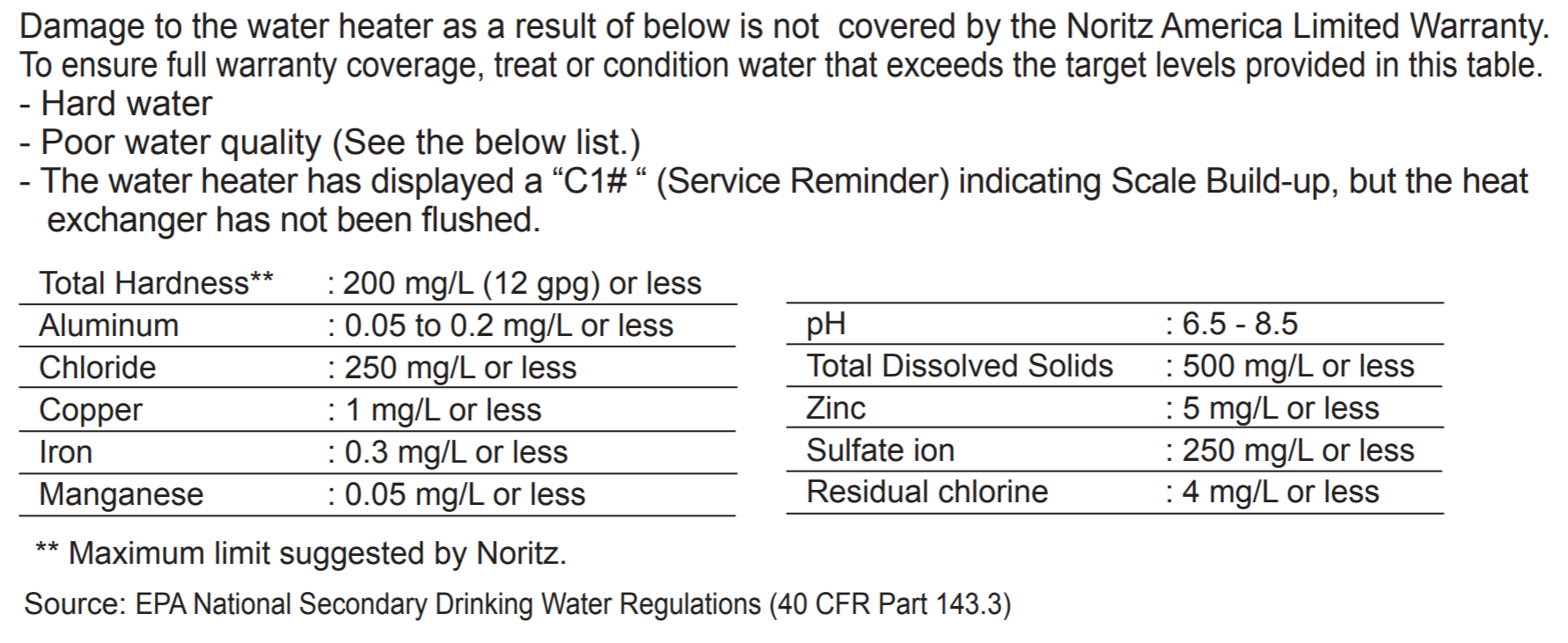 Damage to the water heater as a result of below is not covered by the Noritz America Limited Warranty. To ensure full warranty coverage, treat or condition water that exceeds the target levels provided in this table.
- Hard water
- Poor water quality (See the below list.)
- The water heater has displayed a “C1# “ (Service Reminder) indicating Scale Build-up, but the heat exchanger has not been flushed.

| Total Hardness** | : 200 mg/L (12 gpg) or less |
|---|---|
| Aluminum | : 0.05 to 0.2 mg/L or less |
| Chloride | : 250 mg/L or less |
| Copper | : 1 mg/L or less |
| Iron | : 0.3 mg/L or less |
| Manganese | : 0.05 mg/L or less |

| pH | : 6.5 - 8.5 |
|---|---|
| Total Dissolved Solids | : 500 mg/L or less |
| Zinc | : 5 mg/L or less |
| Sulfate ion | : 250 mg/L or less |
| Residual chlorine | : 4 mg/L or less |

** Maximum limit suggested by Noritz.

Source: EPA National Secondary Drinking Water Regulations (40 CFR Part 143.3)